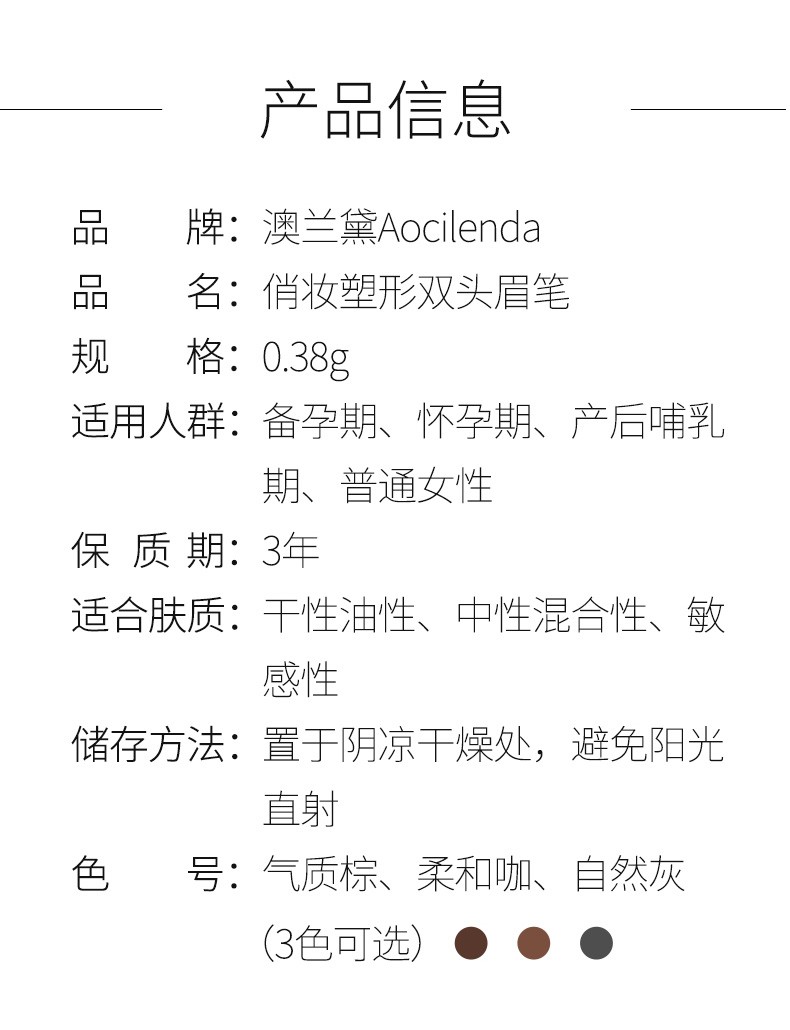 产品信息

品　　牌：澳兰黛Aocilenda

品　　名：俏妆塑形双头眉笔

规　　格：0.38g

适用人群：备孕期、怀孕期、产后哺乳期、普通女性

保 质 期：3年

适合肤质：干性油性、中性混合性、敏感性

储存方法：置于阴凉干燥处，避免阳光直射

色　　号：气质棕、柔和咖、自然灰（3色可选）